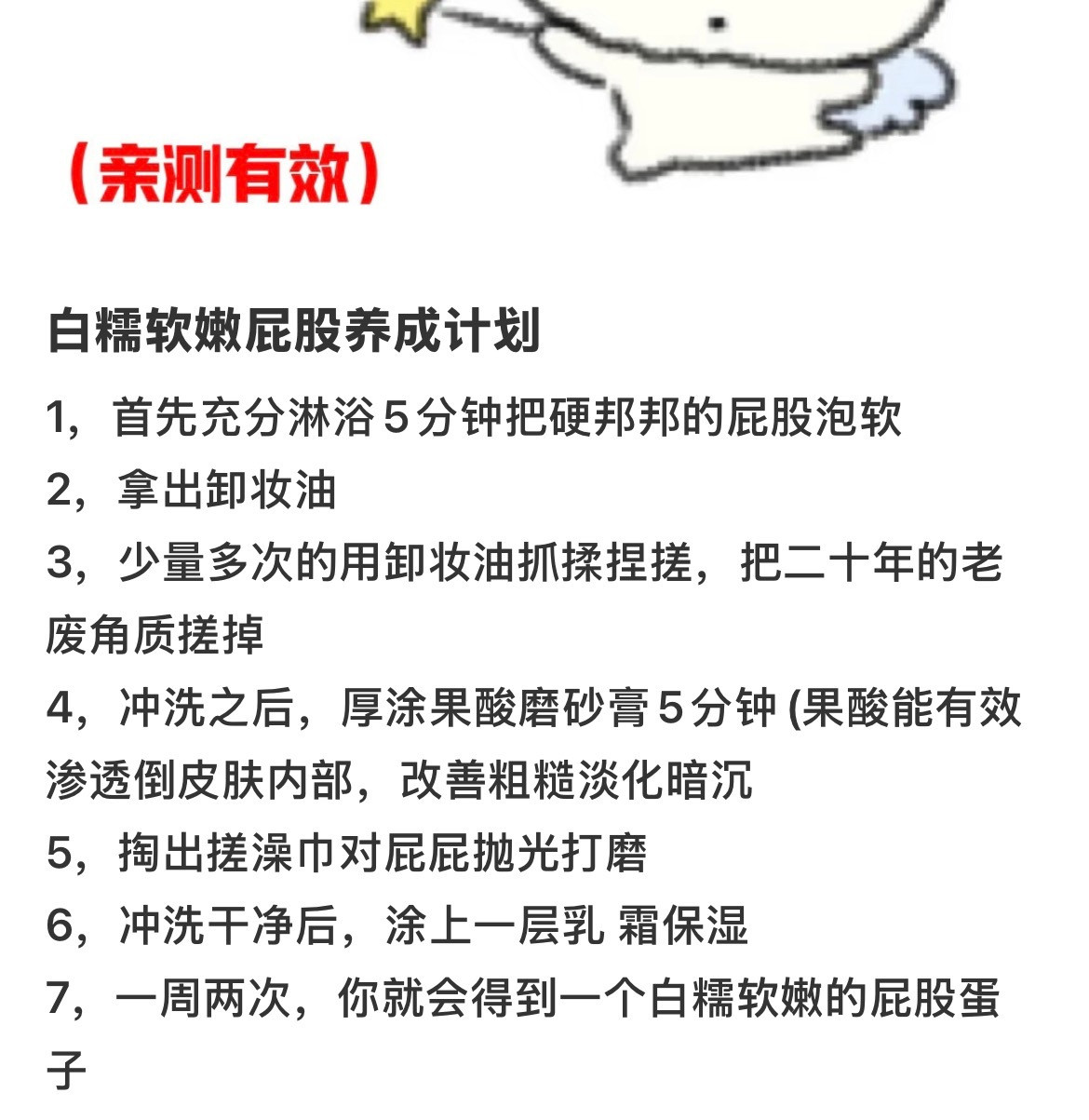 （亲测有效）

白糯软嫩屁股养成计划

1，首先充分淋浴5分钟把硬邦邦的屁股泡软

2，拿出卸妆油

3，少量多次的用卸妆油抓揉捏搓，把二十年的老废角质搓掉

4，冲洗之后，厚涂果酸磨砂膏5分钟 (果酸能有效渗透倒皮肤内部，改善粗糙淡化暗沉

5，掏出搓澡巾对屁屁抛光打磨

6，冲洗干净后，涂上一层乳 霜保湿

7，一周两次，你就会得到一个白糯软嫩的屁股蛋子